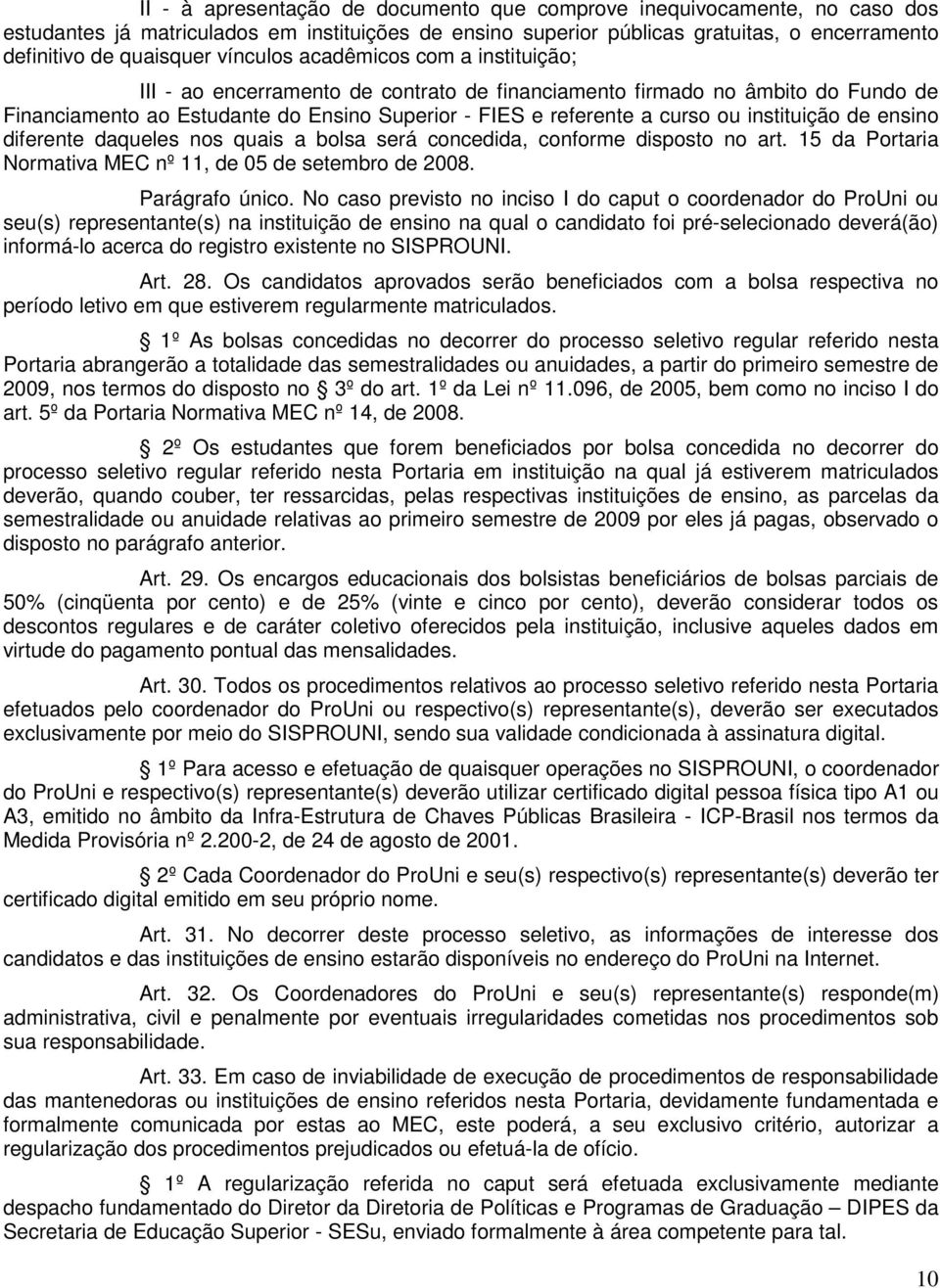 II - à apresentação de documento que comprove inequivocamente, no caso dos estudantes já matriculados em instituições de ensino superior públicas gratuitas, o encerramento definitivo de quaisquer vínculos acadêmicos com a instituição;

III - ao encerramento de contrato de financiamento firmado no âmbito do Fundo de Financiamento ao Estudante do Ensino Superior - FIES e referente a curso ou instituição de ensino diferente daqueles nos quais a bolsa será concedida, conforme disposto no art. 15 da Portaria Normativa MEC nº 11, de 05 de setembro de 2008.

Parágrafo único. No caso previsto no inciso I do caput o coordenador do ProUni ou seu(s) representante(s) na instituição de ensino na qual o candidato foi pré-selecionado deverá(ão) informá-lo acerca do registro existente no SISPROUNI.

Art. 28. Os candidatos aprovados serão beneficiados com a bolsa respectiva no período letivo em que estiverem regularmente matriculados.

1º As bolsas concedidas no decorrer do processo seletivo regular referido nesta Portaria abrangerão a totalidade das semestralidades ou anuidades, a partir do primeiro semestre de 2009, nos termos do disposto no 3º do art. 1º da Lei nº 11.096, de 2005, bem como no inciso I do art. 5º da Portaria Normativa MEC nº 14, de 2008.

2º Os estudantes que forem beneficiados por bolsa concedida no decorrer do processo seletivo regular referido nesta Portaria em instituição na qual já estiverem matriculados deverão, quando couber, ter ressarcidas, pelas respectivas instituições de ensino, as parcelas da semestralidade ou anuidade relativas ao primeiro semestre de 2009 por eles já pagas, observado o disposto no parágrafo anterior.

Art. 29. Os encargos educacionais dos bolsistas beneficiários de bolsas parciais de 50% (cinqüenta por cento) e de 25% (vinte e cinco por cento), deverão considerar todos os descontos regulares e de caráter coletivo oferecidos pela instituição, inclusive aqueles dados em virtude do pagamento pontual das mensalidades.

Art. 30. Todos os procedimentos relativos ao processo seletivo referido nesta Portaria efetuados pelo coordenador do ProUni ou respectivo(s) representante(s), deverão ser executados exclusivamente por meio do SISPROUNI, sendo sua validade condicionada à assinatura digital.

1º Para acesso e efetuação de quaisquer operações no SISPROUNI, o coordenador do ProUni e respectivo(s) representante(s) deverão utilizar certificado digital pessoa física tipo A1 ou A3, emitido no âmbito da Infra-Estrutura de Chaves Públicas Brasileira - ICP-Brasil nos termos da Medida Provisória nº 2.200-2, de 24 de agosto de 2001.

2º Cada Coordenador do ProUni e seu(s) respectivo(s) representante(s) deverão ter certificado digital emitido em seu próprio nome.

Art. 31. No decorrer deste processo seletivo, as informações de interesse dos candidatos e das instituições de ensino estarão disponíveis no endereço do ProUni na Internet.

Art. 32. Os Coordenadores do ProUni e seu(s) representante(s) responde(m) administrativa, civil e penalmente por eventuais irregularidades cometidas nos procedimentos sob sua responsabilidade.

Art. 33. Em caso de inviabilidade de execução de procedimentos de responsabilidade das mantenedoras ou instituições de ensino referidos nesta Portaria, devidamente fundamentada e formalmente comunicada por estas ao MEC, este poderá, a seu exclusivo critério, autorizar a regularização dos procedimentos prejudicados ou efetuá-la de ofício.

1º A regularização referida no caput será efetuada exclusivamente mediante despacho fundamentado do Diretor da Diretoria de Políticas e Programas de Graduação – DIPES da Secretaria de Educação Superior - SESu, enviado formalmente à área competente para tal.

10